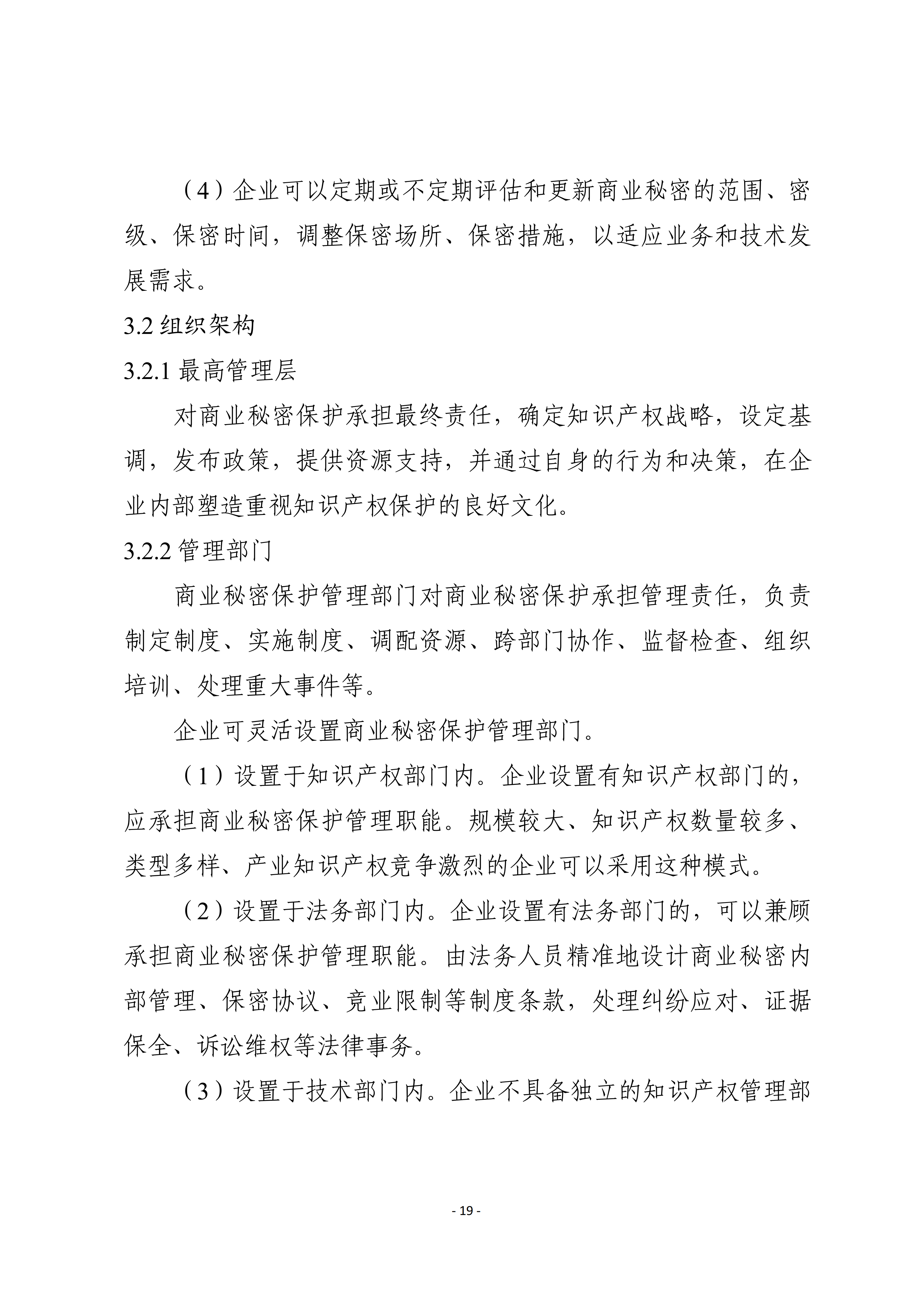 （4）企业可以定期或不定期评估和更新商业秘密的范围、密级、保密时间，调整保密场所、保密措施，以适应业务和技术发展需求。

3.2 组织架构

3.2.1 最高管理层

对商业秘密保护承担最终责任，确定知识产权战略，设定基调，发布政策，提供资源支持，并通过自身的行为和决策，在企业内部塑造重视知识产权保护的良好文化。

3.2.2 管理部门

商业秘密保护管理部门对商业秘密保护承担管理责任，负责制定制度、实施制度、调配资源、跨部门协作、监督检查、组织培训、处理重大事件等。

企业可灵活设置商业秘密保护管理部门。

（1）设置于知识产权部门内。企业设置有知识产权部门的，应承担商业秘密保护管理职能。规模较大、知识产权数量较多、类型多样、产业知识产权竞争激烈的企业可以采用这种模式。

（2）设置于法务部门内。企业设置有法务部门的，可以兼顾承担商业秘密保护管理职能。由法务人员精准地设计商业秘密内部管理、保密协议、竞业限制等制度条款，处理纠纷应对、证据保全、诉讼维权等法律事务。

（3）设置于技术部门内。企业不具备独立的知识产权管理部

- 19 -